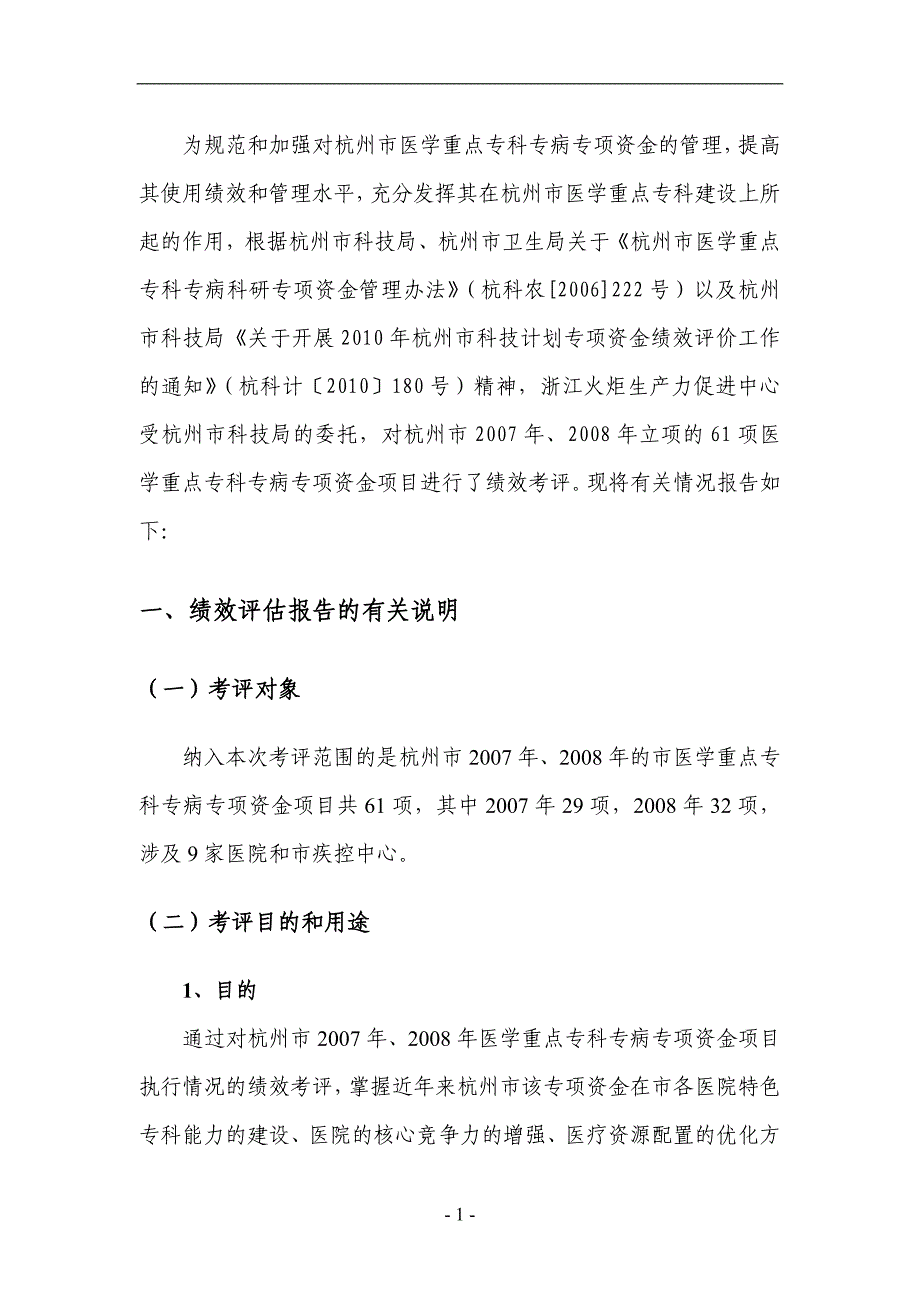 为规范和加强对杭州市医学重点专科专病专项资金的管理，提高其使用绩效和管理水平，充分发挥其在杭州市医学重点专科建设上所起的作用，根据杭州市科技局、杭州市卫生局关于《杭州市医学重点专科专病科研专项资金管理办法》（杭科农[2006]222号）以及杭州市科技局《关于开展2010年杭州市科技计划专项资金绩效评价工作的通知》（杭科计〔2010〕180号）精神，浙江火炬生产力促进中心受杭州市科技局的委托，对杭州市2007年、2008年立项的61项医学重点专科专病专项资金项目进行了绩效考评。现将有关情况报告如下:

一、绩效评估报告的有关说明

（一）考评对象

纳入本次考评范围的是杭州市2007年、2008年的市医学重点专科专病专项资金项目共61项，其中2007年29项，2008年32项，涉及9家医院和市疾控中心。

（二）考评目的和用途

1、目的

通过对杭州市2007年、2008年医学重点专科专病专项资金项目执行情况的绩效考评，掌握近年来杭州市该专项资金在市各医院特色专科能力的建设、医院的核心竞争力的增强、医疗资源配置的优化方

- 1 -